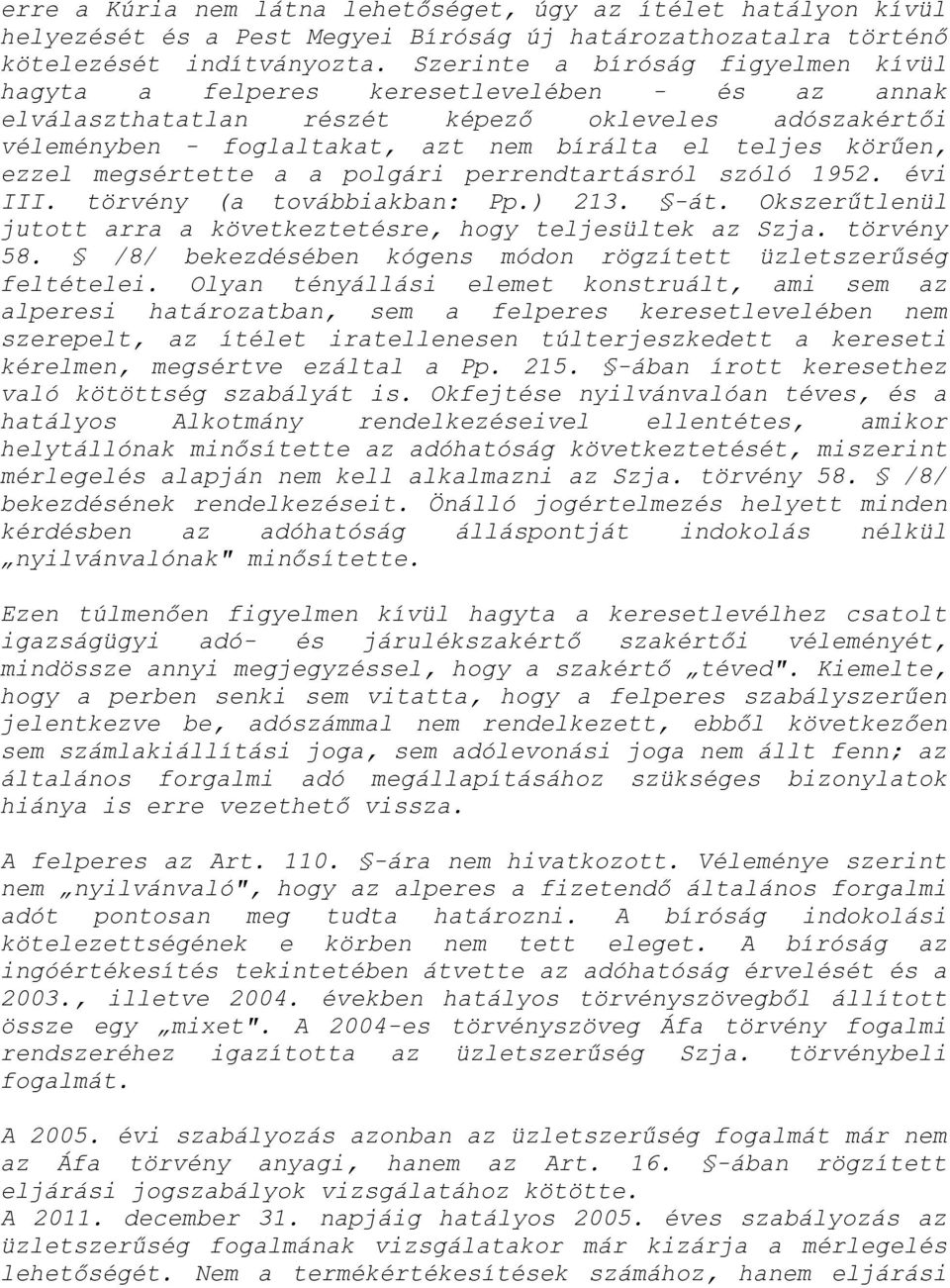 erre a Kúria nem látna lehetőséget, úgy az ítélet hatályon kívül helyezését és a Pest Megyei Bíróság új határozathozatalra történő kötelezését indítványozta. Szerinte a bíróság figyelmen kívül hagyta a felperes keresetlevelében - és az annak elválaszthatatlan részét képező okleveles adószakértői véleményben - foglaltakat, azt nem bírálta el teljes körűen, ezzel megsértette a a polgári perrendtartásról szóló 1952. évi III. törvény (a továbbiakban: Pp.) 213. §-át. Okszerűtlenül jutott arra a következtetésre, hogy teljesültek az Szja. törvény 58. § /8/ bekezdésében kógens módon rögzített üzletszerűség feltételei. Olyan tényállási elemet konstruált, ami sem az alperesi határozatban, sem a felperes keresetlevelében nem szerepelt, az ítélet iratellenesen túlterjeszkedett a kereseti kérelmen, megsértve ezáltal a Pp. 215. §-ában írott keresethez való kötöttség szabályát is. Okfejtése nyilvánvalóan téves, és a hatályos Alkotmány rendelkezéseivel ellentétes, amikor helytállónak minősítette az adóhatóság következtetését, miszerint mérlegelés alapján nem kell alkalmazni az Szja. törvény 58. § /8/ bekezdésének rendelkezéseit. Önálló jogértelmezés helyett minden kérdésben az adóhatóság álláspontját indokolás nélkül „nyilvánvalónak" minősítette.

Ezen túlmenően figyelmen kívül hagyta a keresetlevélhez csatolt igazságügyi adó- és járulékszakértő szakértői véleményét, mindössze annyi megjegyzéssel, hogy a szakértő „téved". Kiemelte, hogy a perben senki sem vitatta, hogy a felperes szabályszerűen jelentkezve be, adószámmal nem rendelkezett, ebből következően sem számlakiállítási joga, sem adólevonási joga nem állt fenn; az általános forgalmi adó megállapításához szükséges bizonylatok hiánya is erre vezethető vissza.

A felperes az Art. 110. §-ára nem hivatkozott. Véleménye szerint nem „nyilvánvaló", hogy az alperes a fizetendő általános forgalmi adót pontosan meg tudta határozni. A bíróság indokolási kötelezettségének e körben nem tett eleget. A bíróság az ingóértékesítés tekintetében átvette az adóhatóság érvelését és a 2003., illetve 2004. években hatályos törvényszövegből állított össze egy „mixet". A 2004-es törvényszöveg Áfa törvény fogalmi rendszeréhez igazította az üzletszerűség Szja. törvénybeli fogalmát.

A 2005. évi szabályozás azonban az üzletszerűség fogalmát már nem az Áfa törvény anyagi, hanem az Art. 16. §-ában rögzített eljárási jogszabályok vizsgálatához kötötte.
A 2011. december 31. napjáig hatályos 2005. éves szabályozás az üzletszerűség fogalmának vizsgálatakor már kizárja a mérlegelés lehetőségét. Nem a termékértékesítések számához, hanem eljárási